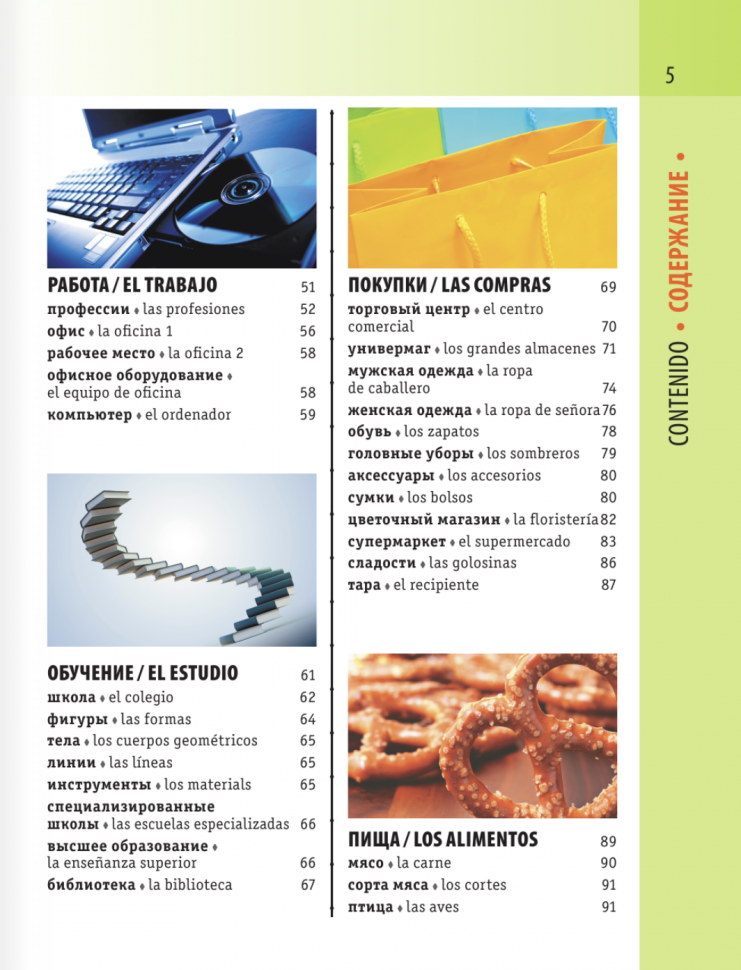 5

CONTENIDO • СОДЕРЖАНИЕ •

РАБОТА / EL TRABAJO 51
профессии ♦ las profesiones 52
офис ♦ la oficina 1 56
рабочее место ♦ la oficina 2 58
офисное оборудование ♦ el equipo de oficina 58
компьютер ♦ el ordenador 59

ОБУЧЕНИЕ / EL ESTUDIO 61
школа ♦ el colegio 62
фигуры ♦ las formas 64
тела ♦ los cuerpos geométricos 65
линии ♦ las líneas 65
инструменты ♦ los materials 65
специализированные школы ♦ las escuelas especializadas 66
высшее образование ♦ la enseñanza superior 66
библиотека ♦ la biblioteca 67

ПОКУПКИ / LAS COMPRAS 69
торговый центр ♦ el centro comercial 70
универмаг ♦ los grandes almacenes 71
мужская одежда ♦ la ropa de caballero 74
женская одежда ♦ la ropa de señora 76
обувь ♦ los zapatos 78
головные уборы ♦ los sombreros 79
аксессуары ♦ los accesorios 80
сумки ♦ los bolsos 80
цветочный магазин ♦ la floristería 82
супермаркет ♦ el supermercado 83
сладости ♦ las golosinas 86
тара ♦ el recipiente 87

ПИЩА / LOS ALIMENTOS 89
мясо ♦ la carne 90
сорта мяса ♦ los cortes 91
птица ♦ las aves 91